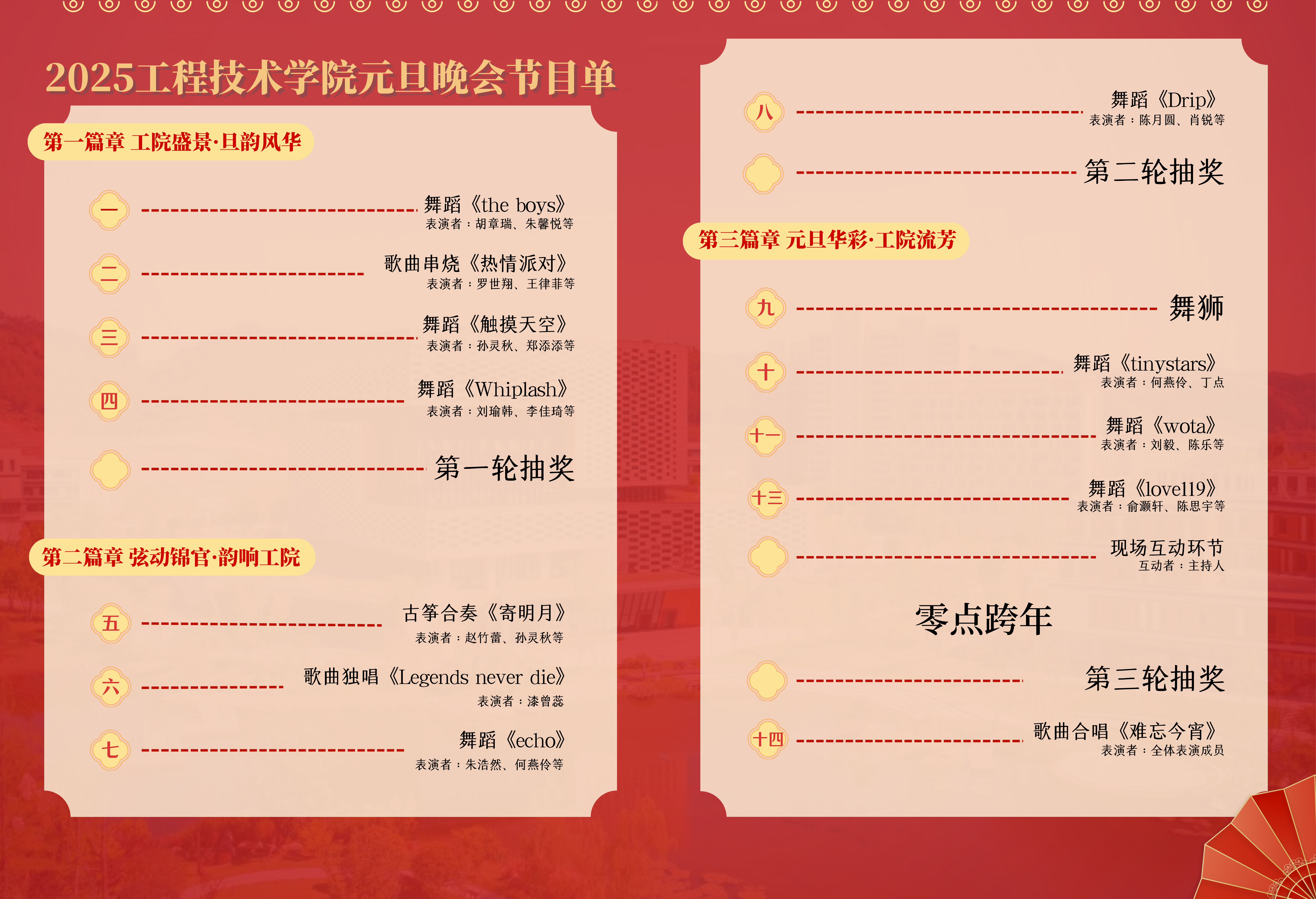 2025工程技术学院元旦晚会节目单

第一篇章 工院盛景·旦韵风华

一 舞蹈《the boys》
表演者：胡章瑞、朱馨悦等

二 歌曲串烧《热情派对》
表演者：罗世翔、王律菲等

三 舞蹈《触摸天空》
表演者：孙灵秋、郑添添等

四 舞蹈《Whiplash》
表演者：刘瑜韩、李佳琦等

第一轮抽奖

第二篇章 弦动锦官·韵响工院

五 古筝合奏《寄明月》
表演者：赵竹蕾、孙灵秋等

六 歌曲独唱《Legends never die》
表演者：漆曾蕊

七 舞蹈《echo》
表演者：朱浩然、何燕伶等

八 舞蹈《Drip》
表演者：陈月圆、肖锐等

第二轮抽奖

第三篇章 元旦华彩·工院流芳

九 舞狮

十 舞蹈《tinystars》
表演者：何燕伶、丁点

十一 舞蹈《wota》
表演者：刘毅、陈乐等

十三 舞蹈《love119》
表演者：俞灏轩、陈思宇等

现场互动环节
互动者：主持人

零点跨年

第三轮抽奖

十四 歌曲合唱《难忘今宵》
表演者：全体表演成员